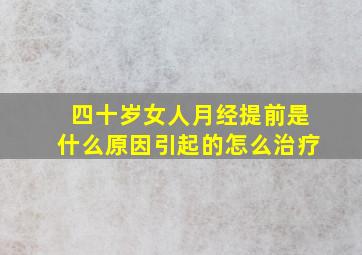 四十岁女人月经提前是什么原因引起的怎么治疗